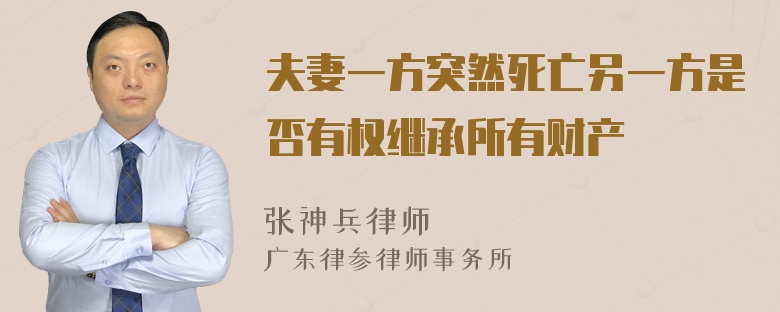 夫妻一方突然死亡另一方是否有权继承所有财产

张神兵律师
广东律参律师事务所